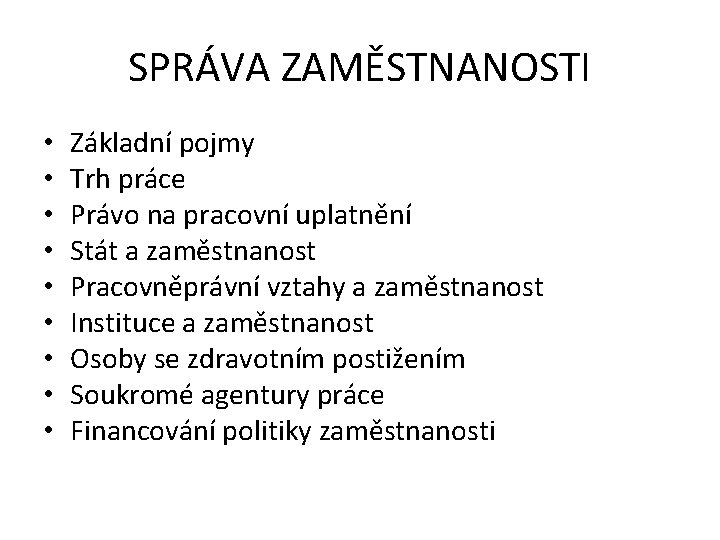 SPRÁVA ZAMĚSTNANOSTI

• Základní pojmy
• Trh práce
• Právo na pracovní uplatnění
• Stát a zaměstnanost
• Pracovněprávní vztahy a zaměstnanost
• Instituce a zaměstnanost
• Osoby se zdravotním postižením
• Soukromé agentury práce
• Financování politiky zaměstnanosti